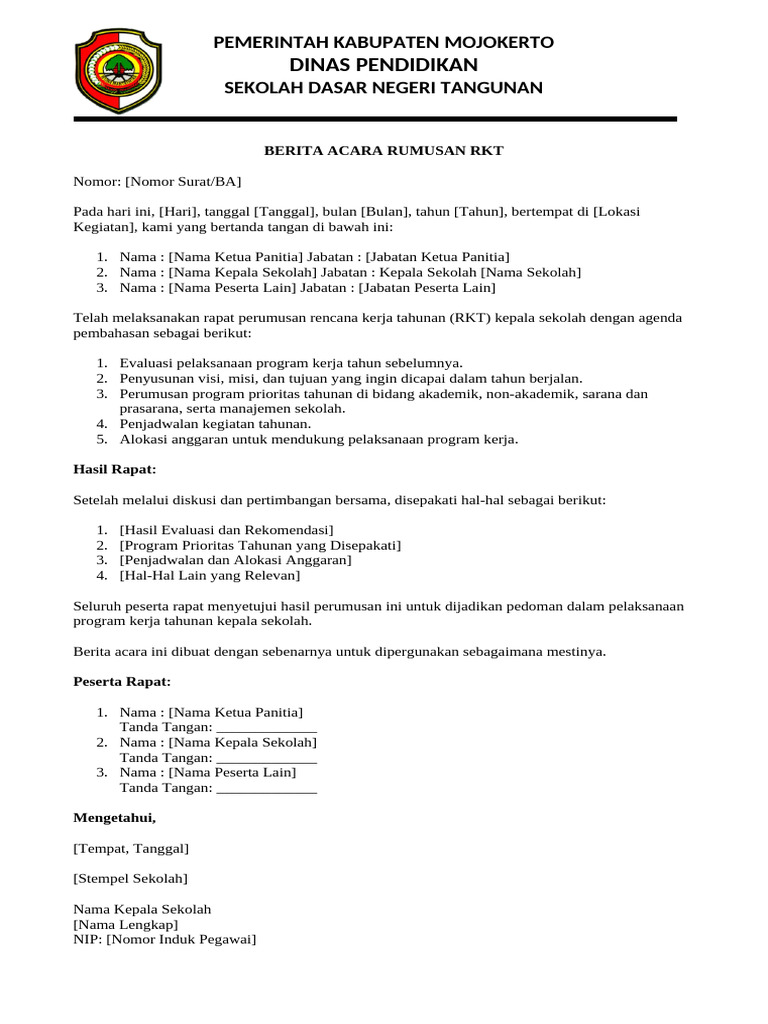 PEMERINTAH KABUPATEN MOJOKERTO
DINAS PENDIDIKAN
SEKOLAH DASAR NEGERI TANGUNAN

BERITA ACARA RUMUSAN RKT

Nomor: [Nomor Surat/BA]

Pada hari ini, [Hari], tanggal [Tanggal], bulan [Bulan], tahun [Tahun], bertempat di [Lokasi Kegiatan], kami yang bertanda tangan di bawah ini:

1. Nama : [Nama Ketua Panitia] Jabatan : [Jabatan Ketua Panitia]
2. Nama : [Nama Kepala Sekolah] Jabatan : Kepala Sekolah [Nama Sekolah]
3. Nama : [Nama Peserta Lain] Jabatan : [Jabatan Peserta Lain]

Telah melaksanakan rapat perumusan rencana kerja tahunan (RKT) kepala sekolah dengan agenda pembahasan sebagai berikut:

1. Evaluasi pelaksanaan program kerja tahun sebelumnya.
2. Penyusunan visi, misi, dan tujuan yang ingin dicapai dalam tahun berjalan.
3. Perumusan program prioritas tahunan di bidang akademik, non-akademik, sarana dan prasarana, serta manajemen sekolah.
4. Penjadwalan kegiatan tahunan.
5. Alokasi anggaran untuk mendukung pelaksanaan program kerja.

Hasil Rapat:

Setelah melalui diskusi dan pertimbangan bersama, disepakati hal-hal sebagai berikut:

1. [Hasil Evaluasi dan Rekomendasi]
2. [Program Prioritas Tahunan yang Disepakati]
3. [Penjadwalan dan Alokasi Anggaran]
4. [Hal-Hal Lain yang Relevan]

Seluruh peserta rapat menyetujui hasil perumusan ini untuk dijadikan pedoman dalam pelaksanaan program kerja tahunan kepala sekolah.

Berita acara ini dibuat dengan sebenarnya untuk dipergunakan sebagaimana mestinya.

Peserta Rapat:

1. Nama : [Nama Ketua Panitia]
Tanda Tangan: ____
2. Nama : [Nama Kepala Sekolah]
Tanda Tangan: ____
3. Nama : [Nama Peserta Lain]
Tanda Tangan: ____

Mengetahui,

[Tempat, Tanggal]

[Stempel Sekolah]

Nama Kepala Sekolah
[Nama Lengkap]
NIP: [Nomor Induk Pegawai]